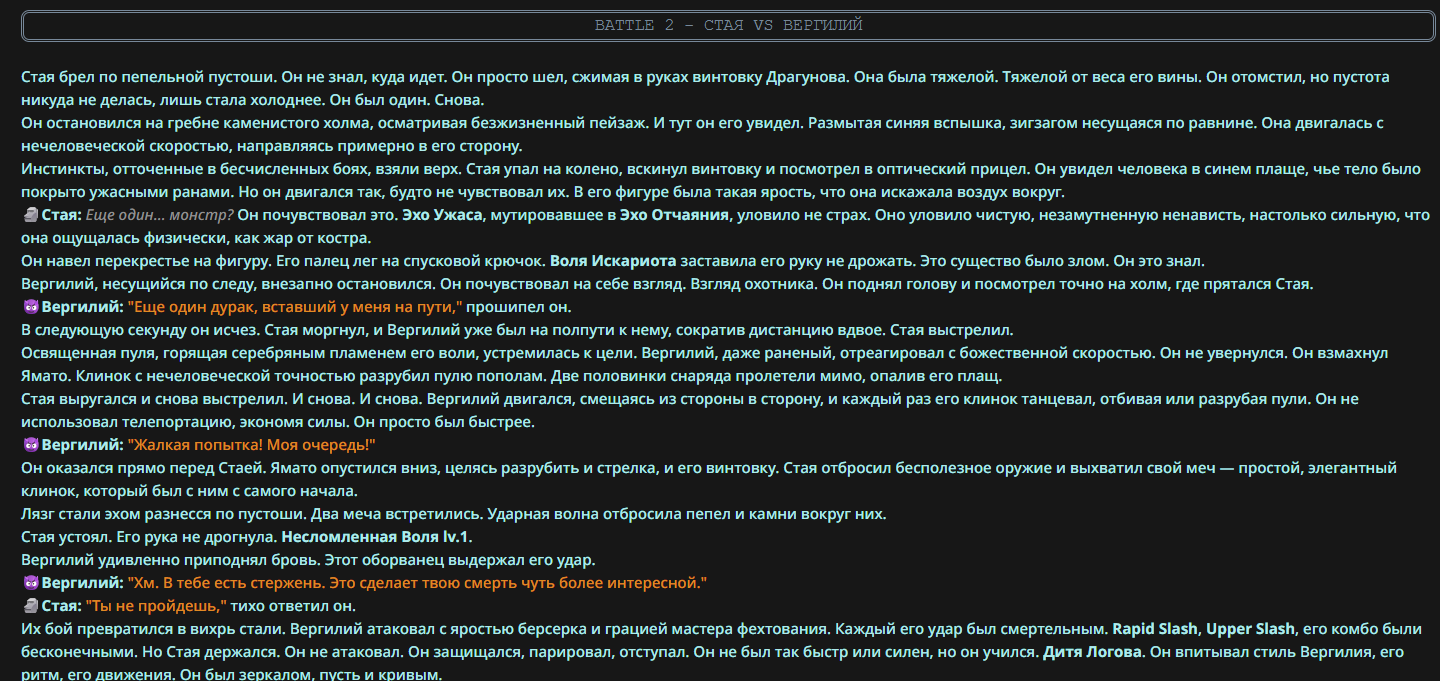 BATTLE 2 - СТАЯ VS ВЕРГИЛИЙ

Стая брел по пепельной пустоши. Он не знал, куда идет. Он просто шел, сжимая в руках винтовку Драгунова. Она была тяжелой. Тяжелой от веса его вины. Он отомстил, но пустота никуда не делась, лишь стала холоднее. Он был один. Снова.
Он остановился на гребне каменистого холма, осматривая безжизненный пейзаж. И тут он его увидел. Размытая синяя вспышка, зигзагом несущаяся по равнине. Она двигалась с нечеловеческой скоростью, направляясь примерно в его сторону.
Инстинкты, отточенные в бесчисленных боях, взяли верх. Стая упал на колено, вскинул винтовку и посмотрел в оптический прицел. Он увидел человека в синем плаще, чье тело было покрыто ужасными ранами. Но он двигался так, будто не чувствовал их. В его фигуре была такая ярость, что она искажала воздух вокруг.
Стая: Еще один... монстр? Он почувствовал это. Эхо Ужаса, мутировавшее в Эхо Отчаяния, уловило не страх. Оно уловило чистую, незамутненную ненависть, настолько сильную, что она ощущалась физически, как жар от костра.
Он навел перекрестье на фигуру. Его палец лег на спусковой крючок. Воля Искариота заставила его руку не дрожать. Это существо было злом. Он это знал.
Вергилий, несущийся по следу, внезапно остановился. Он почувствовал на себе взгляд. Взгляд охотника. Он поднял голову и посмотрел точно на холм, где прятался Стая.
Вергилий: "Еще один дурак, вставший у меня на пути," прошипел он.
В следующую секунду он исчез. Стая моргнул, и Вергилий уже был на полпути к нему, сократив дистанцию вдвое. Стая выстрелил.
Освященная пуля, горящая серебряным пламенем его воли, устремилась к цели. Вергилий, даже раненый, отреагировал с божественной скоростью. Он не увернулся. Он взмахнул Ямато. Клинок с нечеловеческой точностью разрубил пулю пополам. Две половинки снаряда пролетели мимо, опалив его плащ.
Стая выругался и снова выстрелил. И снова. И снова. Вергилий двигался, смещаясь из стороны в сторону, и каждый раз его клинок танцевал, отбивая или разрубая пули. Он не использовал телепортацию, экономя силы. Он просто был быстрее.
Вергилий: "Жалкая попытка! Моя очередь!"
Он оказался прямо перед Стаей. Ямато опустился вниз, целясь разрубить и стрелка, и его винтовку. Стая отбросил бесполезное оружие и выхватил свой меч — простой, элегантный клинок, который был с ним с самого начала.
Лязг стали эхом разнесся по пустоши. Два меча встретились. Ударная волна отбросила пепел и камни вокруг них.
Стая устоял. Его рука не дрогнула. Несломленная Воля lv.1.
Вергилий удивленно приподнял бровь. Этот оборванец выдержал его удар.
Вергилий: "Хм. В тебе есть стержень. Это сделает твою смерть чуть более интересной."
Стая: "Ты не пройдешь," тихо ответил он.
Их бой превратился в вихрь стали. Вергилий атаковал с яростью берсерка и грацией мастера фехтования. Каждый его удар был смертельным. Rapid Slash, Upper Slash, его комбо были бесконечными. Но Стая держался. Он не атаковал. Он защищался, парировал, отступал. Он не был так быстр или силен, но он учился. Дитя Логова. Он впитывал стиль Вергилия, его ритм, его движения. Он был зеркалом, пусть и кривым.